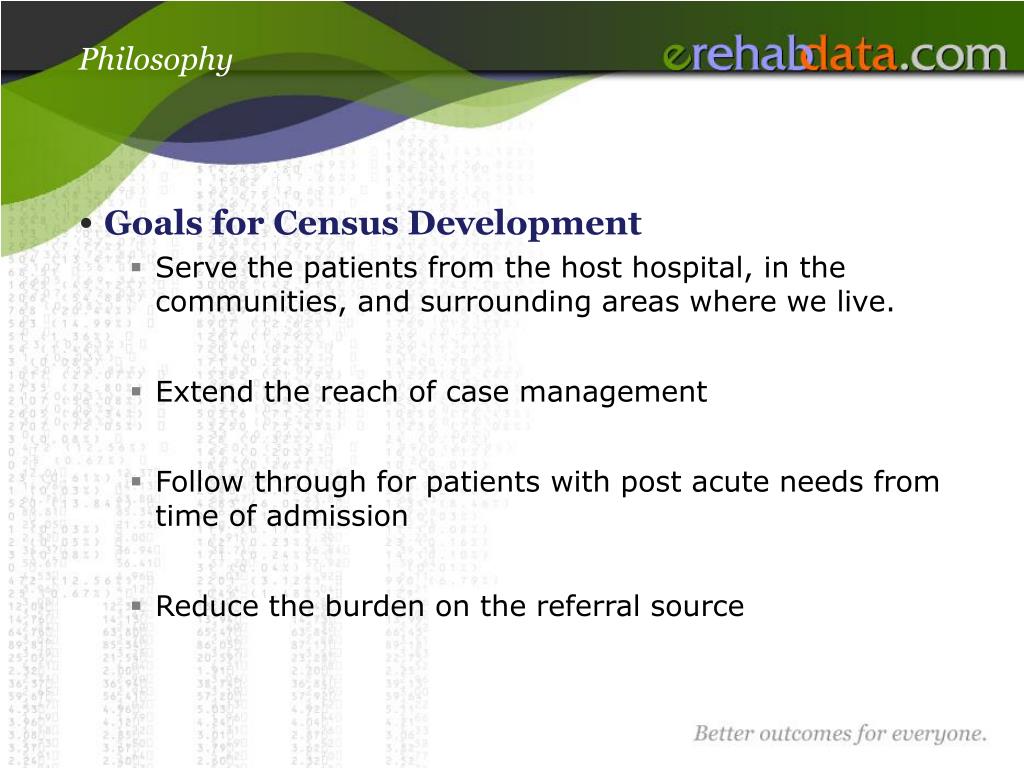 Philosophy

erehabdata.com

• Goals for Census Development
 ▪ Serve the patients from the host hospital, in the communities, and surrounding areas where we live.

 ▪ Extend the reach of case management

 ▪ Follow through for patients with post acute needs from time of admission

 ▪ Reduce the burden on the referral source

Better outcomes for everyone.